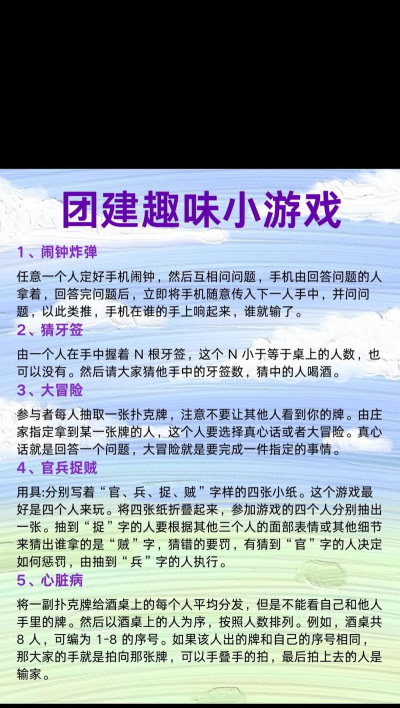 团建趣味小游戏

1、闹钟炸弹

任意一个人定好手机闹钟，然后互相问问题，手机由回答问题的人拿着，回答完问题后，立即将手机随意传入下一人手中，并问问题，以此类推，手机在谁的手上响起来，谁就输了。

2、猜牙签

由一个人在手中握着 N 根牙签，这个 N 小于等于桌上的人数，也可以没有。然后请大家猜他手中的牙签数，猜中的人喝酒。

3、大冒险

参与者每人抽取一张扑克牌，注意不要让其他人看到你的牌。由庄家指定拿到某一张牌的人，这个人要选择真心话或者大冒险。真心话就是回答一个问题，大冒险就是要完成一件指定的事情。

4、官兵捉贼

用具:分别写着“官、兵、捉、贼”字样的四张小纸。这个游戏最好是四个人来玩。将四张纸折叠起来，参加游戏的四个人分别抽出一张。抽到“捉”字的人要根据其他三个人的面部表情或其他细节来猜出谁拿的是“贼”字，猜错的要罚，有猜到“官”字的人决定如何惩罚，由抽到“兵”字的人执行。

5、心脏病

将一副扑克牌给酒桌上的每个人平均分发，但是不能看自己和他人手里的牌。然后以酒桌上的人为序，按照人数排列。例如，酒桌共 8 人，可编为 1-8 的序号。如果该人出的牌和自己的序号相同，那大家的手就是拍向那张牌，可以手叠手的拍，最后拍上去的人是输家。